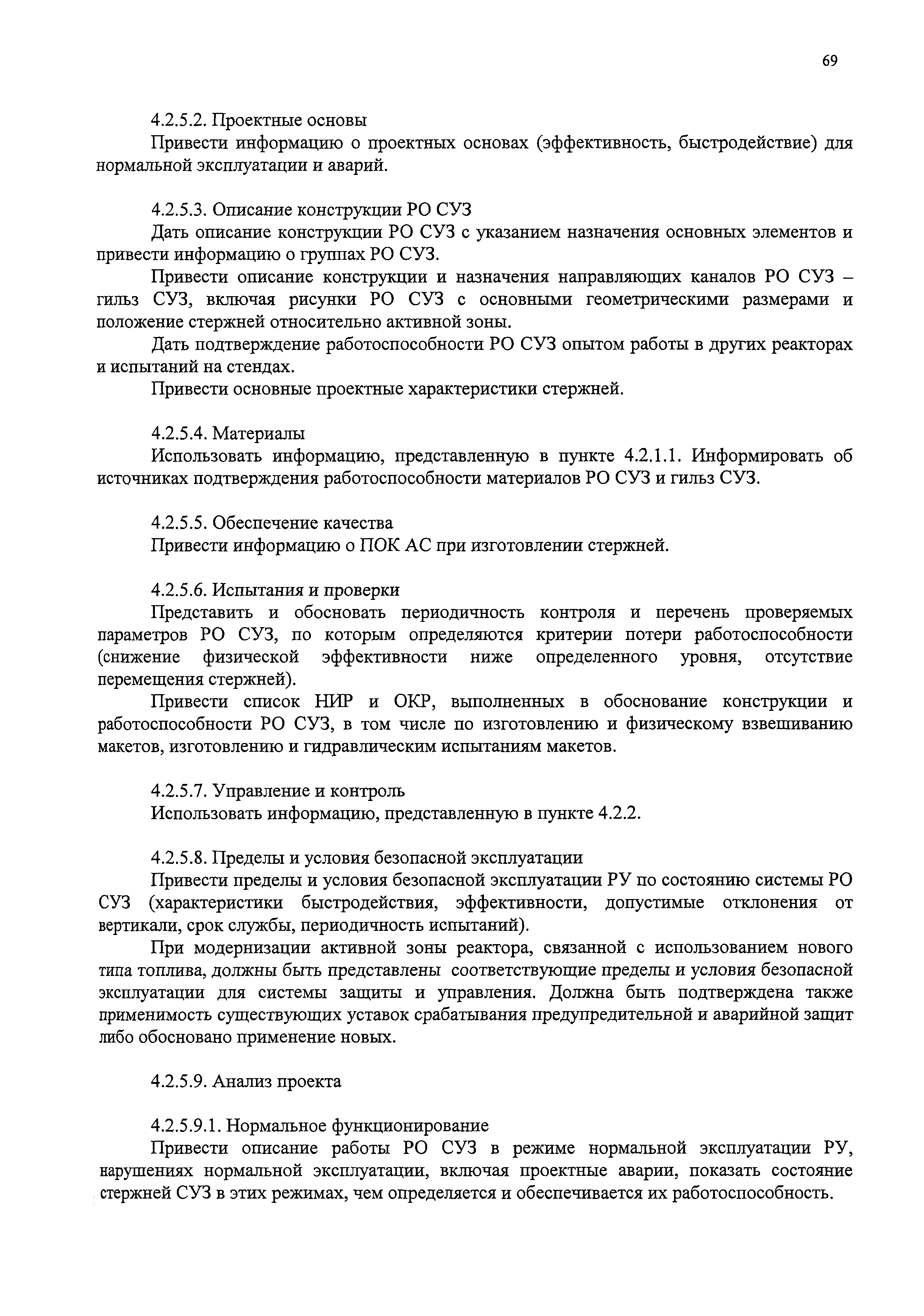 69

4.2.5.2. Проектные основы

Привести информацию о проектных основах (эффективность, быстродействие) для нормальной эксплуатации и аварий.

4.2.5.3. Описание конструкции РО СУЗ

Дать описание конструкции РО СУЗ с указанием назначения основных элементов и привести информацию о группах РО СУЗ.

Привести описание конструкции и назначения направляющих каналов РО СУЗ – гильз СУЗ, включая рисунки РО СУЗ с основными геометрическими размерами и положение стержней относительно активной зоны.

Дать подтверждение работоспособности РО СУЗ опытом работы в других реакторах и испытаний на стендах.

Привести основные проектные характеристики стержней.

4.2.5.4. Материалы

Использовать информацию, представленную в пункте 4.2.1.1. Информировать об источниках подтверждения работоспособности материалов РО СУЗ и гильз СУЗ.

4.2.5.5. Обеспечение качества

Привести информацию о ПОК АС при изготовлении стержней.

4.2.5.6. Испытания и проверки

Представить и обосновать периодичность контроля и перечень проверяемых параметров РО СУЗ, по которым определяются критерии потери работоспособности (снижение физической эффективности ниже определенного уровня, отсутствие перемещения стержней).

Привести список НИР и ОКР, выполненных в обоснование конструкции и работоспособности РО СУЗ, в том числе по изготовлению и физическому взвешиванию макетов, изготовлению и гидравлическим испытаниям макетов.

4.2.5.7. Управление и контроль

Использовать информацию, представленную в пункте 4.2.2.

4.2.5.8. Пределы и условия безопасной эксплуатации

Привести пределы и условия безопасной эксплуатации РУ по состоянию системы РО СУЗ (характеристики быстродействия, эффективности, допустимые отклонения от вертикали, срок службы, периодичность испытаний).

При модернизации активной зоны реактора, связанной с использованием нового типа топлива, должны быть представлены соответствующие пределы и условия безопасной эксплуатации для системы защиты и управления. Должна быть подтверждена также применимость существующих уставок срабатывания предупредительной и аварийной защит либо обосновано применение новых.

4.2.5.9. Анализ проекта

4.2.5.9.1. Нормальное функционирование

Привести описание работы РО СУЗ в режиме нормальной эксплуатации РУ, нарушениях нормальной эксплуатации, включая проектные аварии, показать состояние стержней СУЗ в этих режимах, чем определяется и обеспечивается их работоспособность.